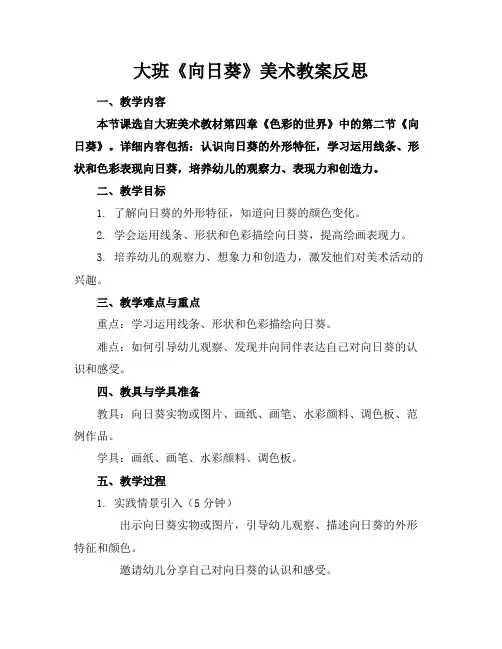 大班《向日葵》美术教案反思

一、教学内容

本节课选自大班美术教材第四章《色彩的世界》中的第二节《向日葵》。详细内容包括：认识向日葵的外形特征，学习运用线条、形状和色彩表现向日葵，培养幼儿的观察力、表现力和创造力。

二、教学目标

1. 了解向日葵的外形特征，知道向日葵的颜色变化。

2. 学会运用线条、形状和色彩描绘向日葵，提高绘画表现力。

3. 培养幼儿的观察力、想象力和创造力，激发他们对美术活动的兴趣。

三、教学难点与重点

重点：学习运用线条、形状和色彩描绘向日葵。

难点：如何引导幼儿观察、发现并向同伴表达自己对向日葵的认识和感受。

四、教具与学具准备

教具：向日葵实物或图片、画纸、画笔、水彩颜料、调色板、范例作品。

学具：画纸、画笔、水彩颜料、调色板。

五、教学过程

1. 实践情景引入（5 分钟）

出示向日葵实物或图片，引导幼儿观察、描述向日葵的外形特征和颜色。

邀请幼儿分享自己对向日葵的认识和感受。